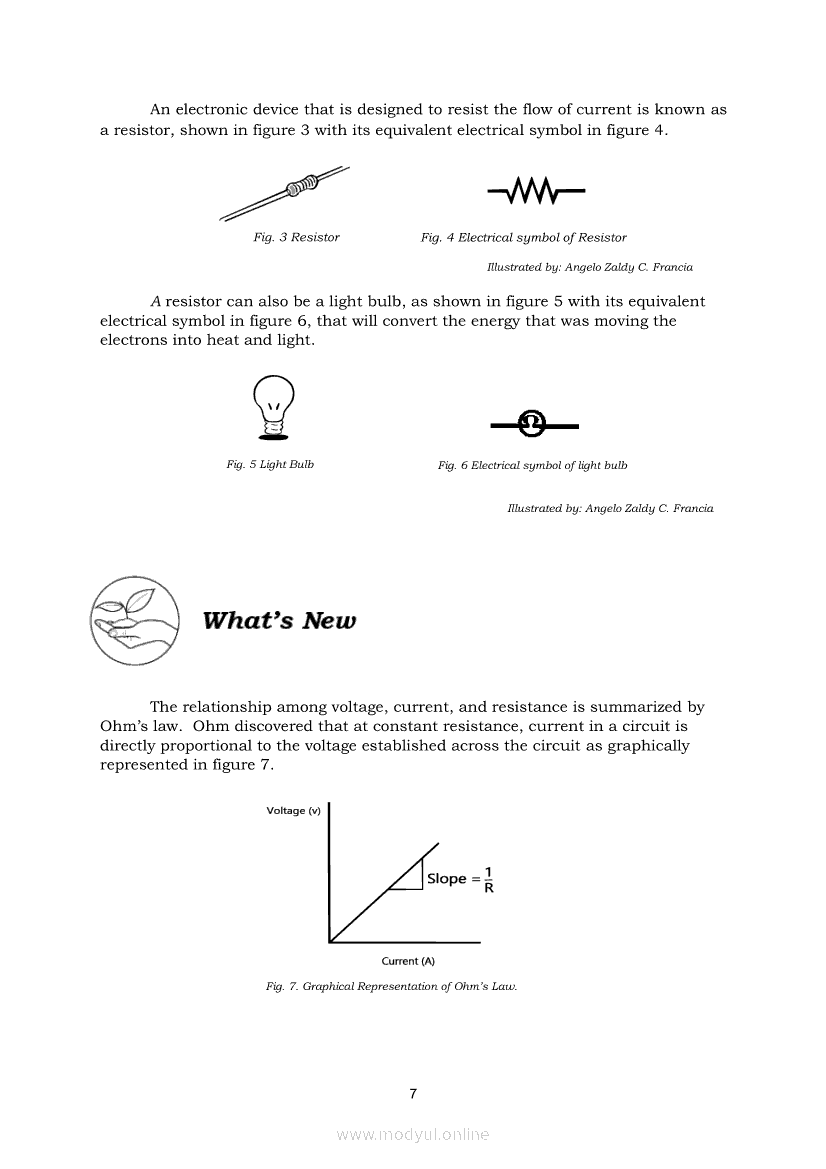 An electronic device that is designed to resist the flow of current is known as a resistor, shown in figure 3 with its equivalent electrical symbol in figure 4.

Fig. 3 Resistor

Fig. 4 Electrical symbol of Resistor

Illustrated by: Angelo Zaldy C. Francia

A resistor can also be a light bulb, as shown in figure 5 with its equivalent electrical symbol in figure 6, that will convert the energy that was moving the electrons into heat and light.

Fig. 5 Light Bulb

Fig. 6 Electrical symbol of light bulb

Illustrated by: Angelo Zaldy C. Francia

What's New

The relationship among voltage, current, and resistance is summarized by Ohm's law. Ohm discovered that at constant resistance, current in a circuit is directly proportional to the voltage established across the circuit as graphically represented in figure 7.

Voltage (v)

Slope $= \frac{1}{R}$

Current (A)

Fig. 7. Graphical Representation of Ohm's Law.

7

www.modyul.online